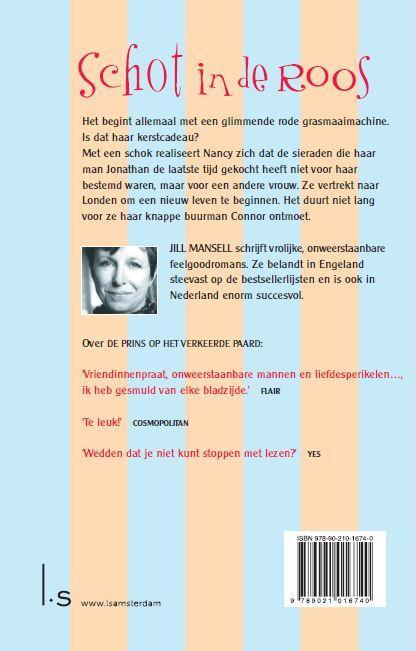 Schot in de Roos

Het begint allemaal met een glimmende rode grasmaaimachine. Is dat haar kerstcadeau?
Met een schok realiseert Nancy zich dat de sieraden die haar man Jonathan de laatste tijd gekocht heeft niet voor haar bestemd waren, maar voor een andere vrouw. Ze vertrekt naar Londen om een nieuw leven te beginnen. Het duurt niet lang voor ze haar knappe buurman Connor ontmoet.

JILL MANSELL schrijft vrolijke, onweerstaanbare feelgoodromans. Ze belandt in Engeland steevast op de bestsellerlijsten en is ook in Nederland enorm succesvol.

Over DE PRINS OP HET VERKEERDE PAARD:

'Vriendinnenpraat, onweerstaanbare mannen en liefdesperikelen…, ik heb gesmuld van elke bladzijde.' FLAIR

'Te leuk!' COSMOPOLITAN

'Wedden dat je niet kunt stoppen met lezen?' YES

ISBN 978-90-210-1674-0

9 789021 016740

l.s www.lsamsterdam